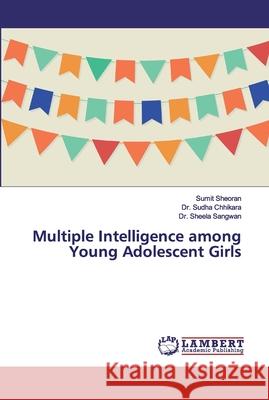 Sumit Sheoran
Dr. Sudha Chhikara
Dr. Sheela Sangwan

Multiple Intelligence among Young Adolescent Girls

LAP LAMBERT Academic Publishing

Kraina Książek